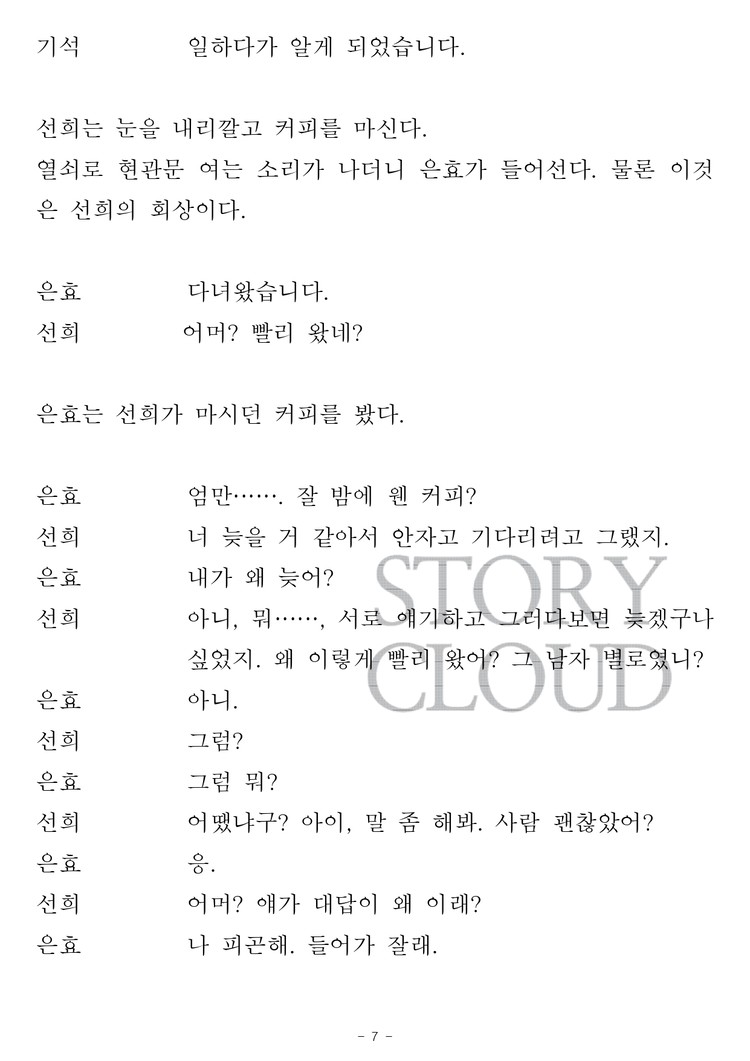 기석 일하다가 알게 되었습니다.

선희는 눈을 내리깔고 커피를 마신다.
열쇠로 현관문 여는 소리가 나더니 은효가 들어선다. 물론 이것은 선희의 회상이다.

은효 다녀왔습니다.
선희 어머? 빨리 왔네?

은효는 선희가 마시던 커피를 봤다.

은효 엄만……. 잘 밤에 웬 커피?
선희 너 늦을 거 같아서 안자고 기다리려고 그랬지.
은효 내가 왜 늦어?
선희 아니, 뭐……, 서로 얘기하고 그러다보면 늦겠구나 싶었지. 왜 이렇게 빨리 왔어? 그 남자 별로였니?
은효 아니.
선희 그럼?
은효 그럼 뭐?
선희 어땠냐구? 아이, 말 좀 해봐. 사람 괜찮았어?
은효 응.
선희 어머? 얘가 대답이 왜 이래?
은효 나 피곤해. 들어가 잘래.

STORY CLOUD

- 7 -